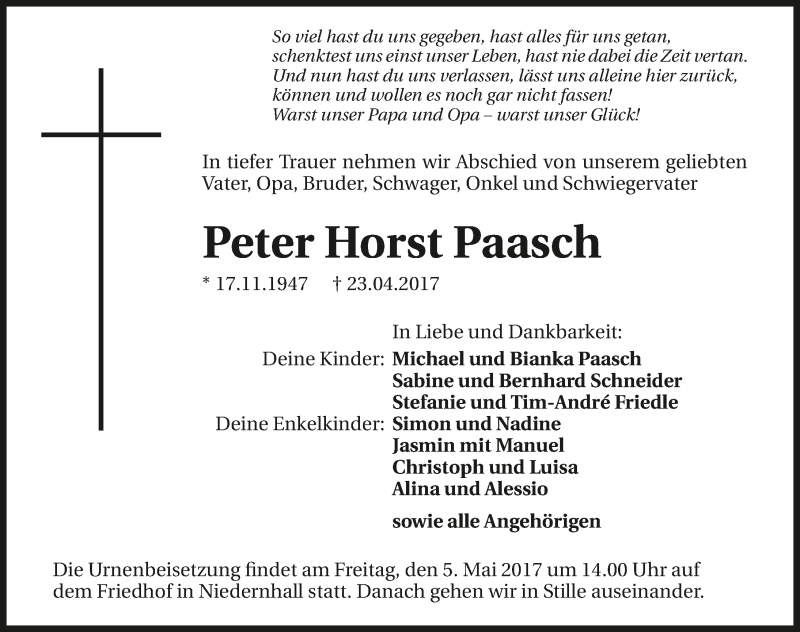 So viel hast du uns gegeben, hast alles für uns getan,
schenktest uns einst unser Leben, hast nie dabei die Zeit vertan.
Und nun hast du uns verlassen, lässt uns alleine hier zurück,
können und wollen es noch gar nicht fassen!
Warst unser Papa und Opa – warst unser Glück!

In tiefer Trauer nehmen wir Abschied von unserem geliebten Vater, Opa, Bruder, Schwager, Onkel und Schwiegervater

Peter Horst Paasch

* 17.11.1947 † 23.04.2017

In Liebe und Dankbarkeit:
Deine Kinder: Michael und Bianka Paasch
Sabine und Bernhard Schneider
Stefanie und Tim-André Friedle
Deine Enkelkinder: Simon und Nadine
Jasmin mit Manuel
Christoph und Luisa
Alina und Alessio

sowie alle Angehörigen

Die Urnenbeisetzung findet am Freitag, den 5. Mai 2017 um 14.00 Uhr auf dem Friedhof in Niedernhall statt. Danach gehen wir in Stille auseinander.